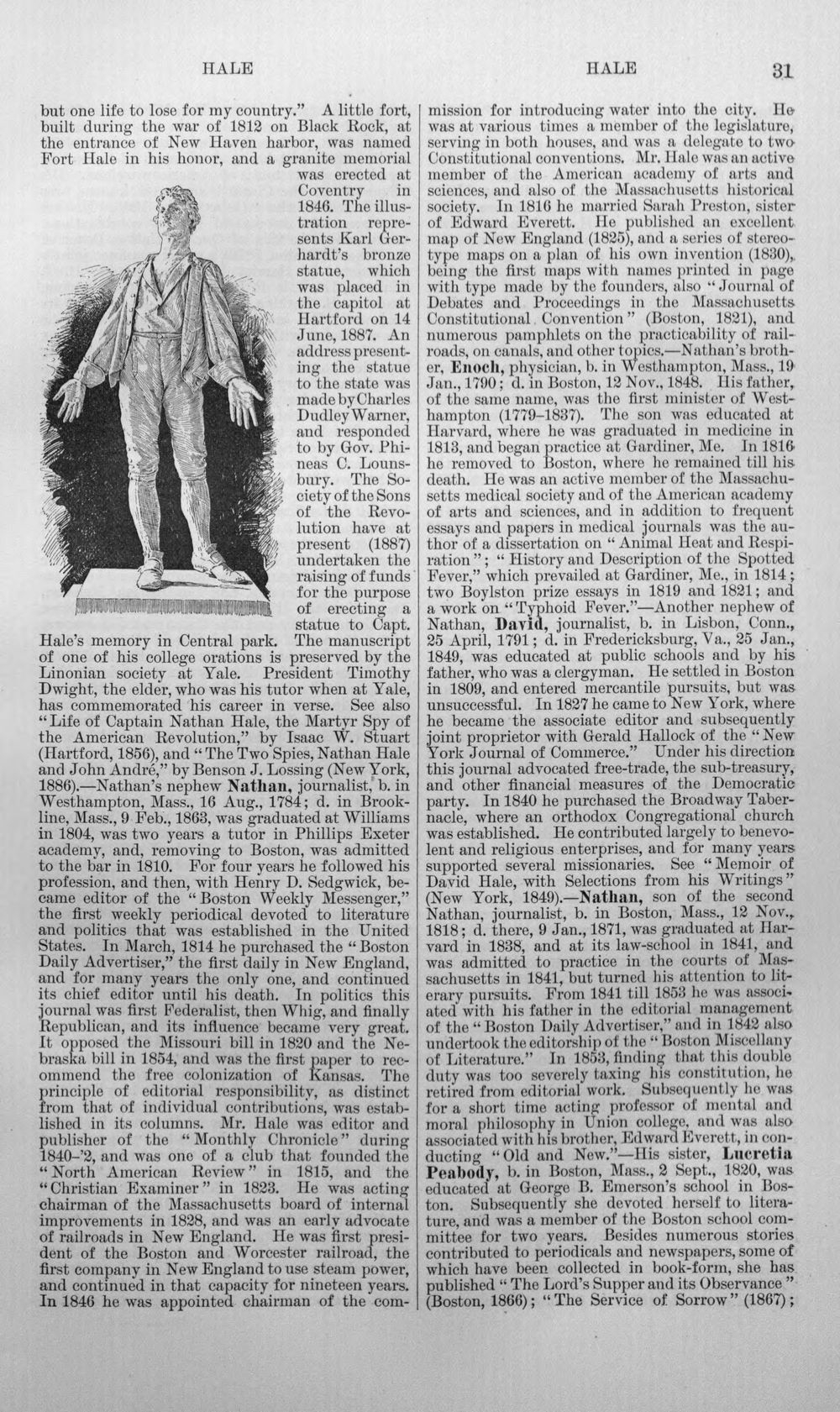 HALE HALE 31

but one life to lose for my country." A little fort, built during the war of 1812 on Black Rock, at the entrance of New Haven harbor, was named Fort Hale in his honor, and a granite memorial was erected at Coventry in 1846. The illustration represents Karl Gerhardt's bronze statue, which was placed in the capitol at Hartford on 14 June, 1887. An address presenting the statue to the state was made by Charles Dudley Warner, and responded to by Gov. Phineas C. Lounsbury. The Society of the Sons of the Revolution have at present (1887) undertaken the raising of funds for the purpose of erecting a statue to Capt. Hale's memory in Central park. The manuscript of one of his college orations is preserved by the Linonian society at Yale. President Timothy Dwight, the elder, who was his tutor when at Yale, has commemorated his career in verse. See also "Life of Captain Nathan Hale, the Martyr Spy of the American Revolution," by Isaac W. Stuart (Hartford, 1856), and "The Two Spies, Nathan Hale and John André," by Benson J. Lossing (New York, 1886).—Nathan's nephew Nathan, journalist, b. in Westhampton, Mass., 16 Aug., 1784; d. in Brookline, Mass., 9 Feb., 1863, was graduated at Williams in 1804, was two years a tutor in Phillips Exeter academy, and, removing to Boston, was admitted to the bar in 1810. For four years he followed his profession, and then, with Henry D. Sedgwick, became editor of the "Boston Weekly Messenger," the first weekly periodical devoted to literature and politics that was established in the United States. In March, 1814 he purchased the "Boston Daily Advertiser," the first daily in New England, and for many years the only one, and continued its chief editor until his death. In politics this journal was first Federalist, then Whig, and finally Republican, and its influence became very great. It opposed the Missouri bill in 1820 and the Nebraska bill in 1854, and was the first paper to recommend the free colonization of Kansas. The principle of editorial responsibility, as distinct from that of individual contributions, was established in its columns. Mr. Hale was editor and publisher of the "Monthly Chronicle" during 1840-'2, and was one of a club that founded the "North American Review" in 1815, and the "Christian Examiner" in 1823. He was acting chairman of the Massachusetts board of internal improvements in 1828, and was an early advocate of railroads in New England. He was first president of the Boston and Worcester railroad, the first company in New England to use steam power, and continued in that capacity for nineteen years. In 1846 he was appointed chairman of the commission for introducing water into the city. He was at various times a member of the legislature, serving in both houses, and was a delegate to two Constitutional conventions. Mr. Hale was an active member of the American academy of arts and sciences, and also of the Massachusetts historical society. In 1816 he married Sarah Preston, sister of Edward Everett. He published an excellent map of New England (1825), and a series of stereotype maps on a plan of his own invention (1830), being the first maps with names printed in page with type made by the founders, also "Journal of Debates and Proceedings in the Massachusetts Constitutional Convention" (Boston, 1821), and numerous pamphlets on the practicability of railroads, on canals, and other topics.—Nathan's brother, Enoch, physician, b. in Westhampton, Mass., 19 Jan., 1790; d. in Boston, 12 Nov., 1848. His father, of the same name, was the first minister of Westhampton (1779-1837). The son was educated at Harvard, where he was graduated in medicine in 1813, and began practice at Gardiner, Me. In 1816 he removed to Boston, where he remained till his death. He was an active member of the Massachusetts medical society and of the American academy of arts and sciences, and in addition to frequent essays and papers in medical journals was the author of a dissertation on "Animal Heat and Respiration"; "History and Description of the Spotted Fever," which prevailed at Gardiner, Me., in 1814; two Boylston prize essays in 1819 and 1821; and a work on "Typhoid Fever."—Another nephew of Nathan, David, journalist, b. in Lisbon, Conn., 25 April, 1791; d. in Fredericksburg, Va., 25 Jan., 1849, was educated at public schools and by his father, who was a clergyman. He settled in Boston in 1809, and entered mercantile pursuits, but was unsuccessful. In 1827 he came to New York, where he became the associate editor and subsequently joint proprietor with Gerald Hallock of the "New York Journal of Commerce." Under his direction this journal advocated free-trade, the sub-treasury, and other financial measures of the Democratic party. In 1840 he purchased the Broadway Tabernacle, where an orthodox Congregational church was established. He contributed largely to benevolent and religious enterprises, and for many years supported several missionaries. See "Memoir of David Hale, with Selections from his Writings" (New York, 1849).—Nathan, son of the second Nathan, journalist, b. in Boston, Mass., 12 Nov., 1818; d. there, 9 Jan., 1871, was graduated at Harvard in 1838, and at its law-school in 1841, and was admitted to practice in the courts of Massachusetts in 1841, but turned his attention to literary pursuits. From 1841 till 1853 he was associated with his father in the editorial management of the "Boston Daily Advertiser," and in 1842 also undertook the editorship of the "Boston Miscellany of Literature." In 1853, finding that this double duty was too severely taxing his constitution, he retired from editorial work. Subsequently he was for a short time acting professor of mental and moral philosophy in Union college, and was also associated with his brother, Edward Everett, in conducting "Old and New."—His sister, Lucretia Peabody, b. in Boston, Mass., 2 Sept., 1820, was educated at George B. Emerson's school in Boston. Subsequently she devoted herself to literature, and was a member of the Boston school committee for two years. Besides numerous stories contributed to periodicals and newspapers, some of which have been collected in book-form, she has published "The Lord's Supper and its Observance" (Boston, 1866); "The Service of Sorrow" (1867);